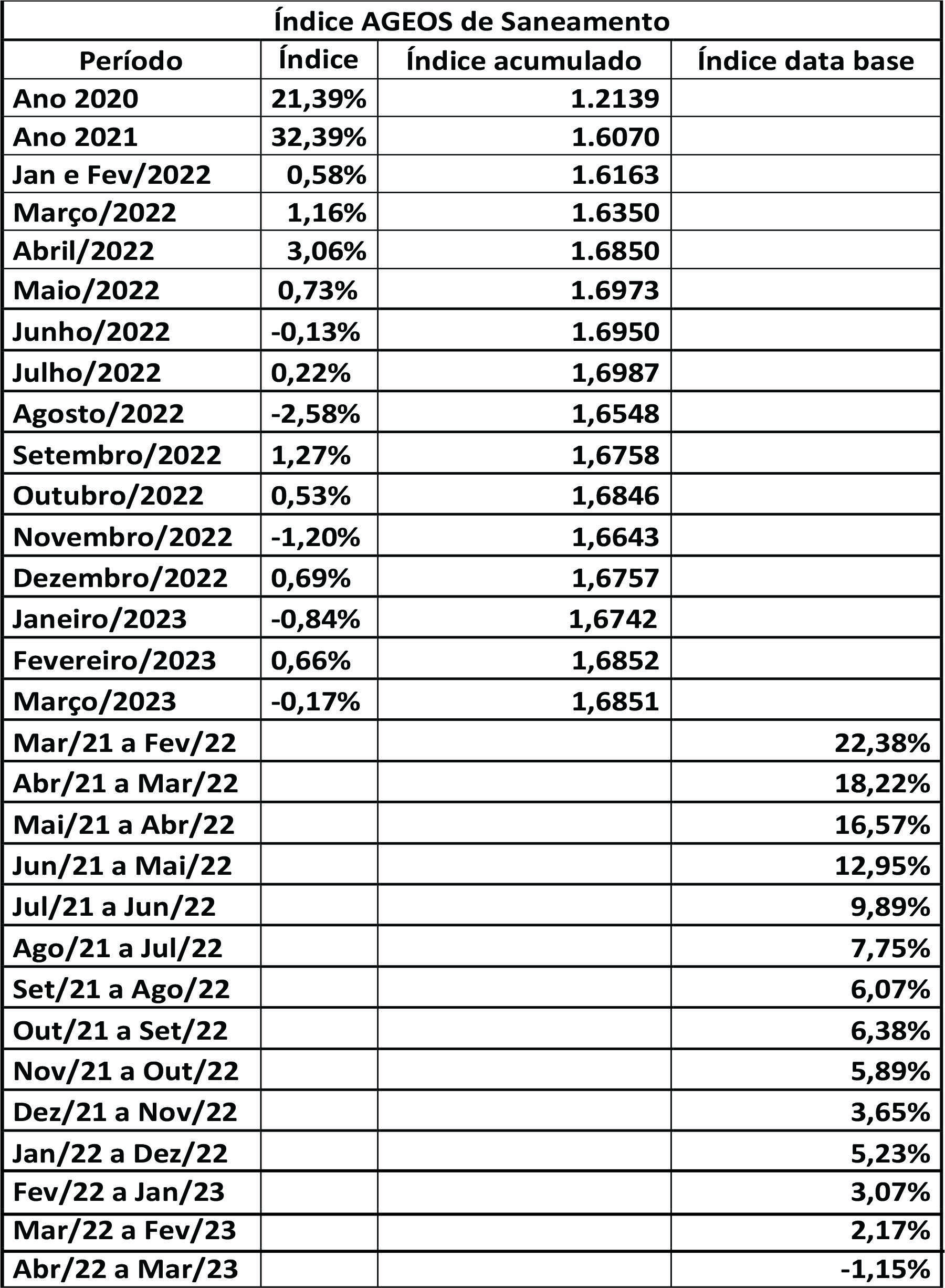 Índice AGEOS de Saneamento

| Período | Índice | Índice acumulado | Índice data base |
|---|---|---|---|
| Ano 2020 | 21,39% | 1.2139 | |
| Ano 2021 | 32,39% | 1.6070 | |
| Jan e Fev/2022 | 0,58% | 1.6163 | |
| Março/2022 | 1,16% | 1.6350 | |
| Abril/2022 | 3,06% | 1.6850 | |
| Maio/2022 | 0,73% | 1.6973 | |
| Junho/2022 | -0,13% | 1.6950 | |
| Julho/2022 | 0,22% | 1,6987 | |
| Agosto/2022 | -2,58% | 1,6548 | |
| Setembro/2022 | 1,27% | 1,6758 | |
| Outubro/2022 | 0,53% | 1,6846 | |
| Novembro/2022 | -1,20% | 1,6643 | |
| Dezembro/2022 | 0,69% | 1,6757 | |
| Janeiro/2023 | -0,84% | 1,6742 | |
| Fevereiro/2023 | 0,66% | 1,6852 | |
| Março/2023 | -0,17% | 1,6851 | |
| Mar/21 a Fev/22 | | | 22,38% |
| Abr/21 a Mar/22 | | | 18,22% |
| Mai/21 a Abr/22 | | | 16,57% |
| Jun/21 a Mai/22 | | | 12,95% |
| Jul/21 a Jun/22 | | | 9,89% |
| Ago/21 a Jul/22 | | | 7,75% |
| Set/21 a Ago/22 | | | 6,07% |
| Out/21 a Set/22 | | | 6,38% |
| Nov/21 a Out/22 | | | 5,89% |
| Dez/21 a Nov/22 | | | 3,65% |
| Jan/22 a Dez/22 | | | 5,23% |
| Fev/22 a Jan/23 | | | 3,07% |
| Mar/22 a Fev/23 | | | 2,17% |
| Abr/22 a Mar/23 | | | -1,15% |